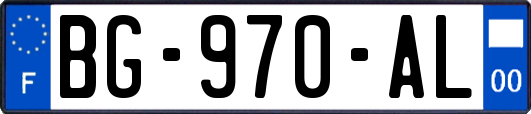 F

BG-970-AL

00